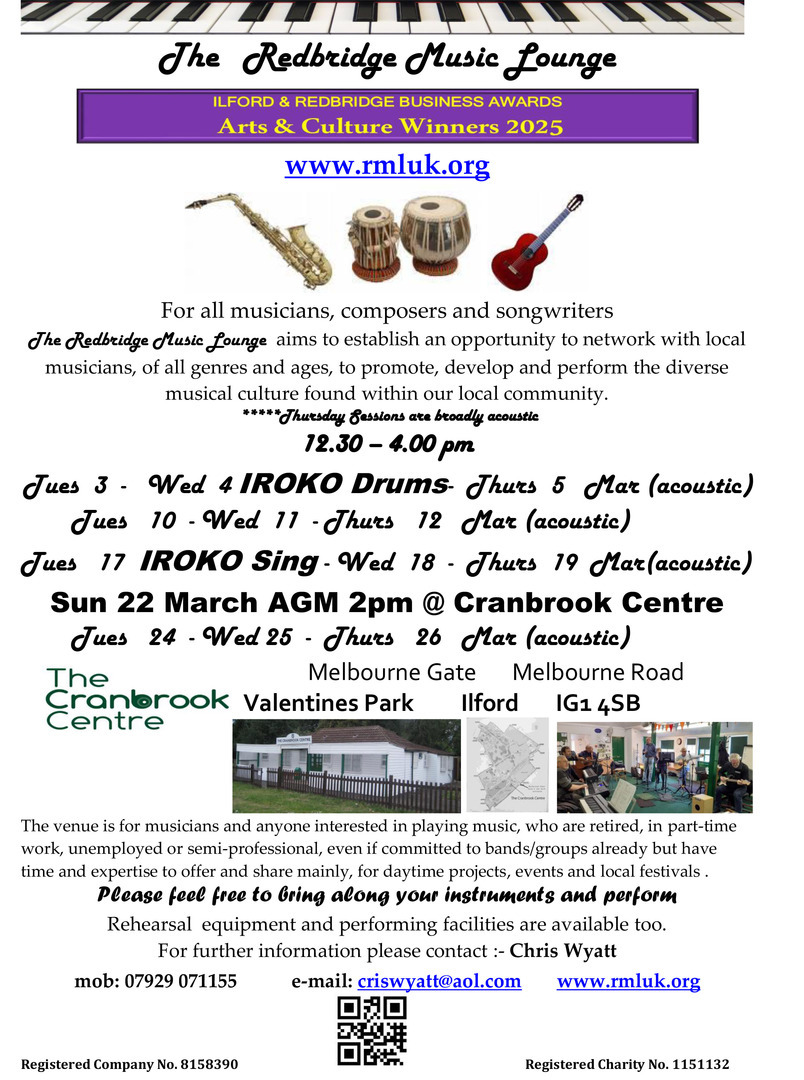 The Redbridge Music Lounge

ILFORD & REDBRIDGE BUSINESS AWARDS
Arts & Culture Winners 2025

www.rmluk.org

For all musicians, composers and songwriters

The Redbridge Music Lounge aims to establish an opportunity to network with local musicians, of all genres and ages, to promote, develop and perform the diverse musical culture found within our local community.

*****Thursday Sessions are broadly acoustic

12.30 – 4.00 pm

Tues 3 - Wed 4 IROKO Drums- Thurs 5 Mar (acoustic)
Tues 10 - Wed 11 - Thurs 12 Mar (acoustic)
Tues 17 IROKO Sing - Wed 18 - Thurs 19 Mar(acoustic)
Sun 22 March AGM 2pm @ Cranbrook Centre
Tues 24 - Wed 25 - Thurs 26 Mar (acoustic)

The Cranbrook Centre

Melbourne Gate Melbourne Road
Valentines Park Ilford IG1 4SB

The venue is for musicians and anyone interested in playing music, who are retired, in part-time work, unemployed or semi-professional, even if committed to bands/groups already but have time and expertise to offer and share mainly, for daytime projects, events and local festivals .

Please feel free to bring along your instruments and perform

Rehearsal equipment and performing facilities are available too.

For further information please contact :- Chris Wyatt

mob: 07929 071155 e-mail: criswyatt@aol.com www.rmluk.org

Registered Company No. 8158390 Registered Charity No. 1151132